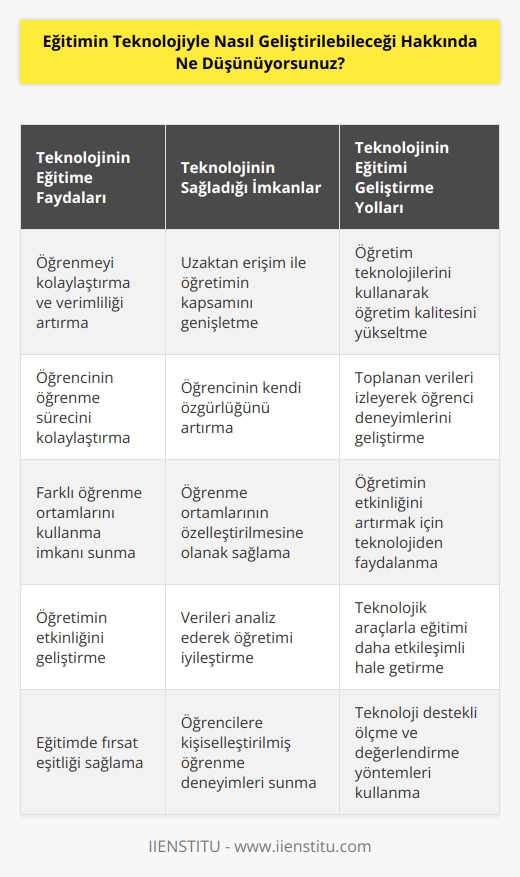 Eğitimin Teknolojiyle Nasıl Geliştirilebileceği Hakkında Ne Düşünüyorsunuz?

| Teknolojinin Eğitime Faydaları | Teknolojinin Sağladığı İmkanlar | Teknolojinin Eğitimi Geliştirme Yolları |
|---|---|---|
| Öğrenmeyi kolaylaştırma ve verimliliği artırma | Uzaktan erişim ile öğretimin kapsamını genişletme | Öğretim teknolojilerini kullanarak öğretim kalitesini yükseltme |
| Öğrencinin öğrenme sürecini kolaylaştırma | Öğrencinin kendi özgürlüğünü artırma | Toplanan verileri izleyerek öğrenci deneyimlerini geliştirme |
| Farklı öğrenme ortamlarını kullanma imkanı sunma | Öğrenme ortamlarının özelleştirilmesine olanak sağlama | Öğretimin etkinliğini artırmak için teknolojiden faydalanma |
| Öğretimin etkinliğini geliştirme | Verileri analiz ederek öğretimi iyileştirme | Teknolojik araçlarla eğitimi daha etkileşimli hale getirme |
| Eğitimde fırsat eşitliği sağlama | Öğrencilere kişiselleştirilmiş öğrenme deneyimleri sunma | Teknoloji destekli ölçme ve değerlendirme yöntemleri kullanma |

IIENSTITU - www.iienstitu.com